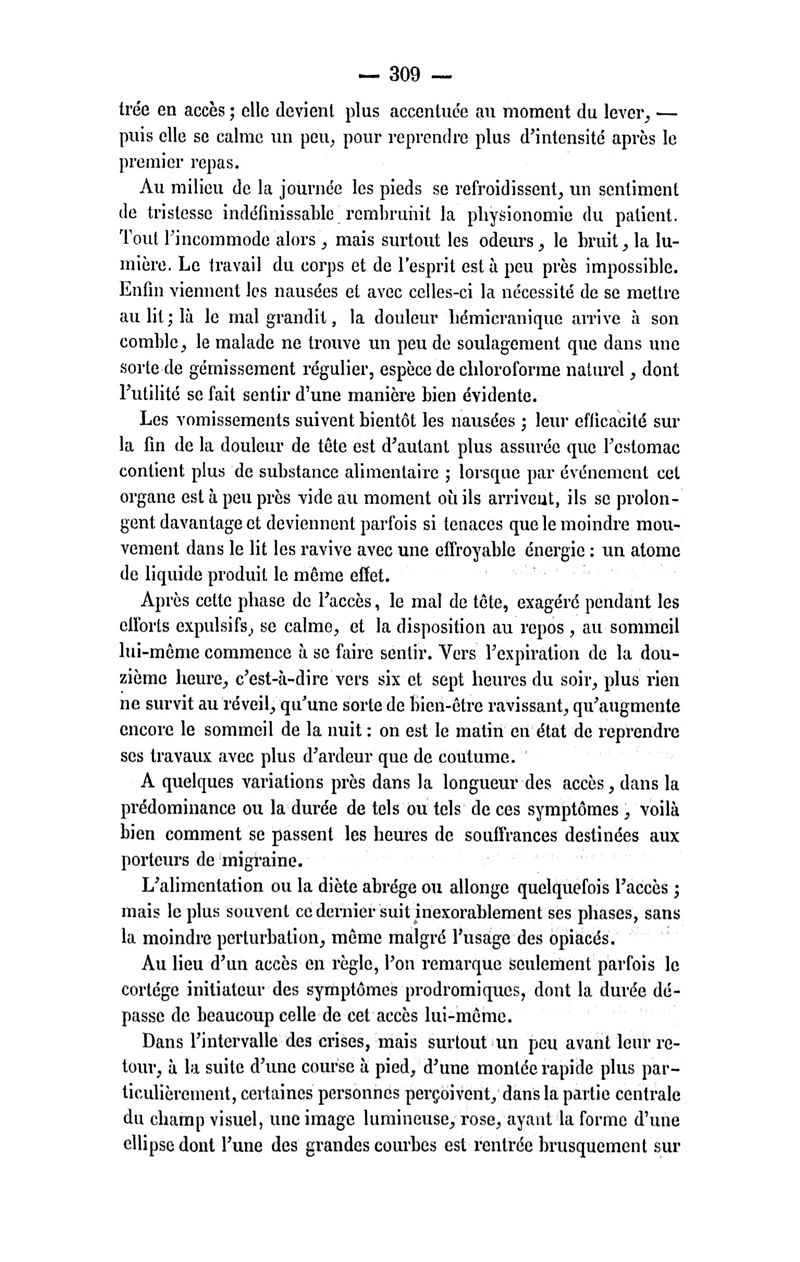 — 309 —

trée en accès ; elle devient plus accentuée au moment du lever, — puis elle se calme un peu, pour reprendre plus d'intensité après le premier repas.

Au milieu de la journée les pieds se refroidissent, un sentiment de tristesse indéfinissable rembrunit la physionomie du patient. Tout l'incommode alors, mais surtout les odeurs, le bruit, la lumière. Le travail du corps et de l'esprit est à peu près impossible. Enfin viennent les nausées et avec celles-ci la nécessité de se mettre au lit ; là le mal grandit, la douleur hémicranique arrive à son comble, le malade ne trouve un peu de soulagement que dans une sorte de gémissement régulier, espèce de chloroforme naturel, dont l'utilité se fait sentir d'une manière bien évidente.

Les vomissements suivent bientôt les nausées ; leur efficacité sur la fin de la douleur de tête est d'autant plus assurée que l'estomac contient plus de substance alimentaire ; lorsque par événement cet organe est à peu près vide au moment où ils arrivent, ils se prolongent davantage et deviennent parfois si tenaces que le moindre mouvement dans le lit les ravive avec une effroyable énergie : un atome de liquide produit le même effet.

Après cette phase de l'accès, le mal de tête, exagéré pendant les efforts expulsifs, se calme, et la disposition au repos, au sommeil lui-même commence à se faire sentir. Vers l'expiration de la douzième heure, c'est-à-dire vers six et sept heures du soir, plus rien ne survit au réveil, qu'une sorte de bien-être ravissant, qu'augmente encore le sommeil de la nuit : on est le matin en état de reprendre ses travaux avec plus d'ardeur que de coutume.

A quelques variations près dans la longueur des accès, dans la prédominance ou la durée de tels ou tels de ces symptômes, voilà bien comment se passent les heures de souffrances destinées aux porteurs de migraine.

L'alimentation ou la diète abrége ou allonge quelquefois l'accès ; mais le plus souvent ce dernier suit inexorablement ses phases, sans la moindre perturbation, même malgré l'usage des opiacés.

Au lieu d'un accès en règle, l'on remarque seulement parfois le cortége initiateur des symptômes prodromiques, dont la durée dépasse de beaucoup celle de cet accès lui-même.

Dans l'intervalle des crises, mais surtout un peu avant leur retour, à la suite d'une course à pied, d'une montée rapide plus particulièrement, certaines personnes perçoivent, dans la partie centrale du champ visuel, une image lumineuse, rose, ayant la forme d'une ellipse dont l'une des grandes courbes est rentrée brusquement sur